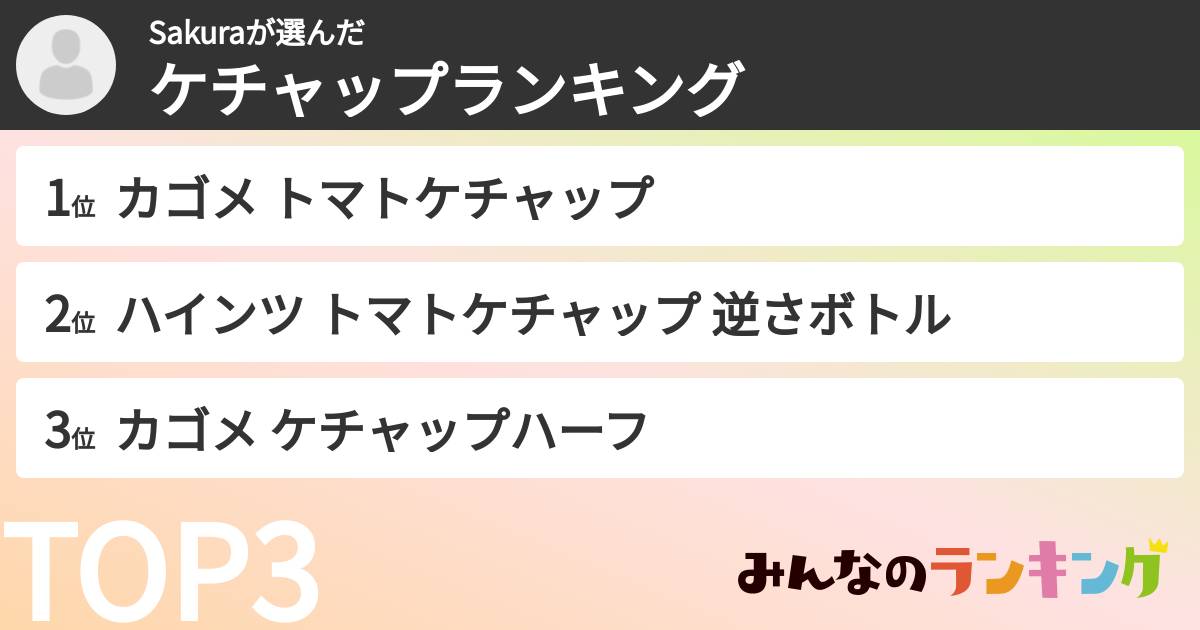 Sakuraが選んだ
ケチャップランキング

1位 カゴメ トマトケチャップ

2位 ハインツ トマトケチャップ 逆さボトル

3位 カゴメ ケチャップハーフ

TOP3

みんなのランキング